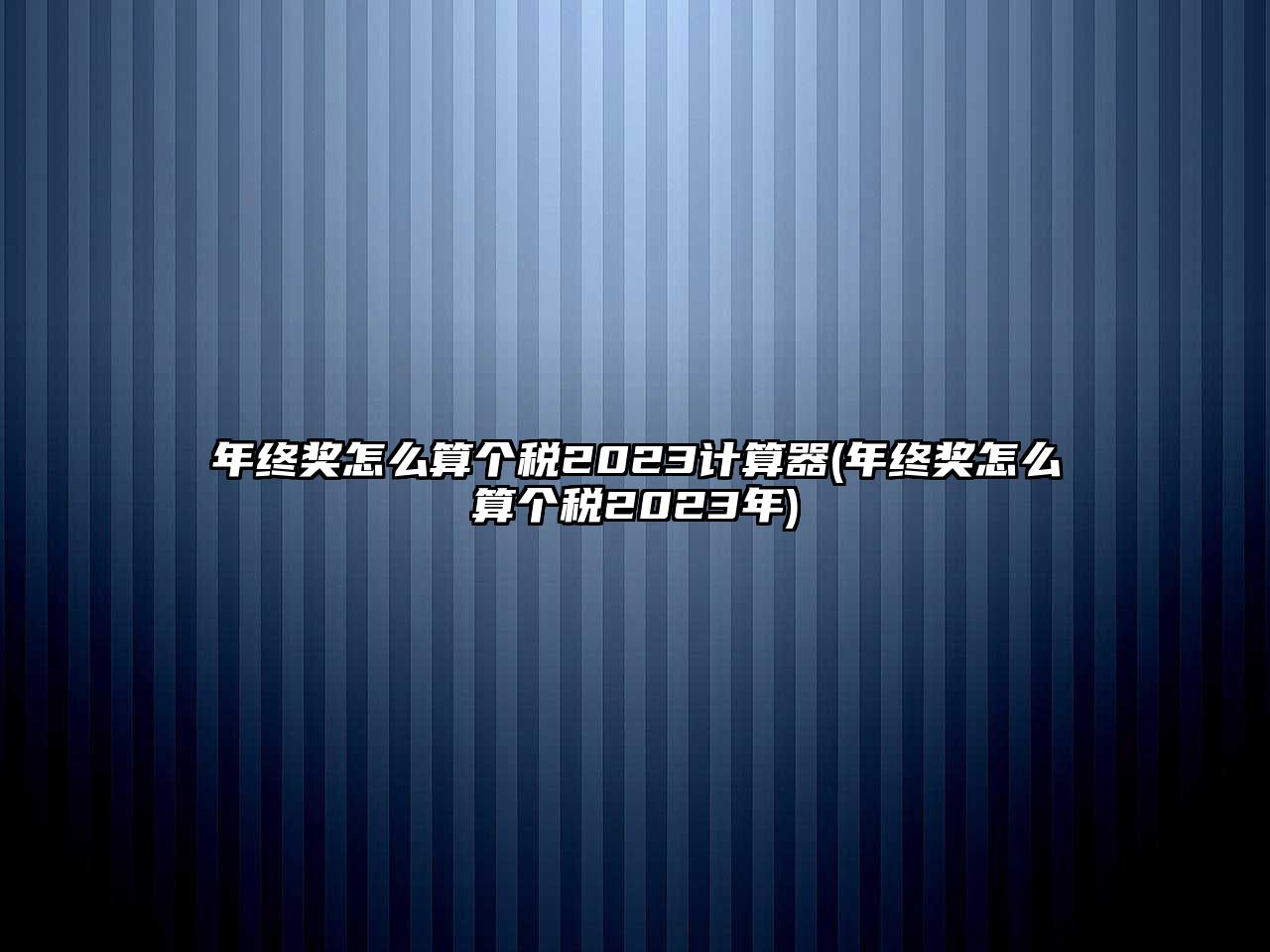 年终奖怎么算个税2023计算器(年终奖怎么算个税2023年)